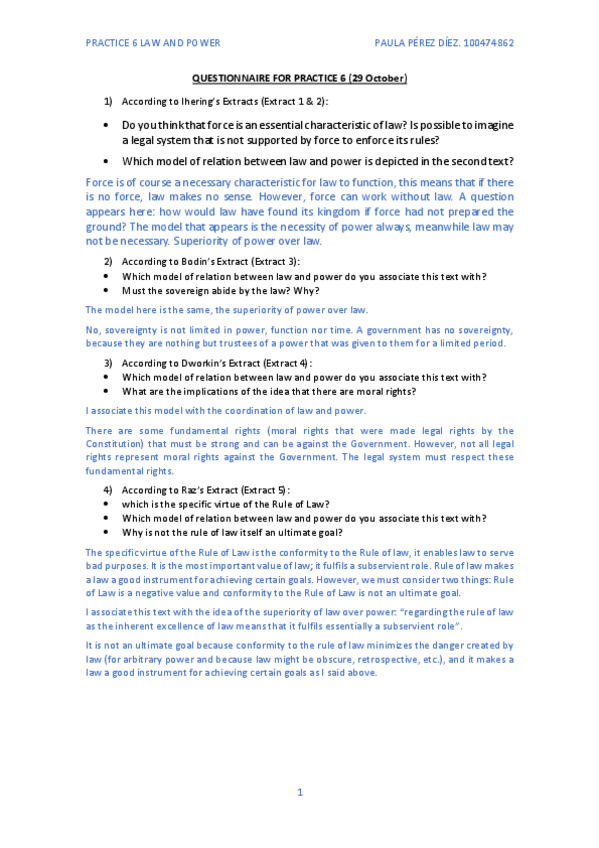 PRACTICE 6 LAW AND POWER

PAULA PÉREZ DÍEZ. 100474862

QUESTIONNAIRE FOR PRACTICE 6 (29 October)

1) According to Ihering's Extracts (Extract 1 & 2):

• Do you think that force is an essential characteristic of law? Is possible to imagine a legal system that is not supported by force to enforce its rules?

• Which model of relation between law and power is depicted in the second text?

Force is of course a necessary characteristic for law to function, this means that if there is no force, law makes no sense. However, force can work without law. A question appears here: how would law have found its kingdom if force had not prepared the ground? The model that appears is the necessity of power always, meanwhile law may not be necessary. Superiority of power over law.

2) According to Bodin's Extract (Extract 3):

• Which model of relation between law and power do you associate this text with?

• Must the sovereign abide by the law? Why?

The model here is the same, the superiority of power over law.

No, sovereignty is not limited in power, function nor time. A government has no sovereignty, because they are nothing but trustees of a power that was given to them for a limited period.

3) According to Dworkin's Extract (Extract 4):

• Which model of relation between law and power do you associate this text with?

• What are the implications of the idea that there are moral rights?

I associate this model with the coordination of law and power.

There are some fundamental rights (moral rights that were made legal rights by the Constitution) that must be strong and can be against the Government. However, not all legal rights represent moral rights against the Government. The legal system must respect these fundamental rights.

4) According to Raz's Extract (Extract 5):

• which is the specific virtue of the Rule of Law?

• Which model of relation between law and power do you associate this text with?

• Why is not the rule of law itself an ultimate goal?

The specific virtue of the Rule of Law is the conformity to the Rule of law, it enables law to serve bad purposes. It is the most important value of law; it fulfils a subservient role. Rule of law makes a law a good instrument for achieving certain goals. However, we must consider two things: Rule of Law is a negative value and conformity to the Rule of Law is not an ultimate goal.

I associate this text with the idea of the superiority of law over power: "regarding the rule of law as the inherent excellence of law means that it fulfils essentially a subservient role".

It is not an ultimate goal because conformity to the rule of law minimizes the danger created by law (for arbitrary power and because law might be obscure, retrospective, etc.), and it makes a law a good instrument for achieving certain goals as I said above.

1